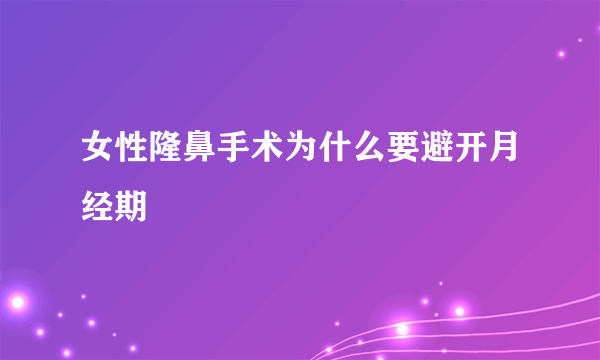 女性隆鼻手术为什么要避开月经期